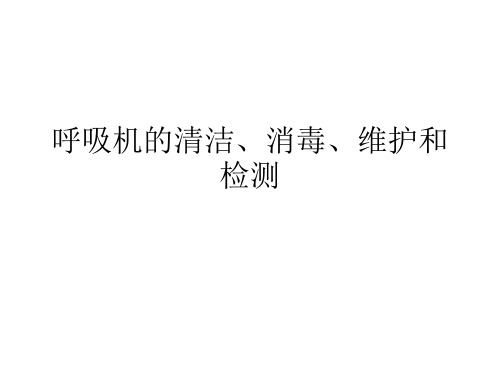 呼吸机的清洁、消毒、维护和检测